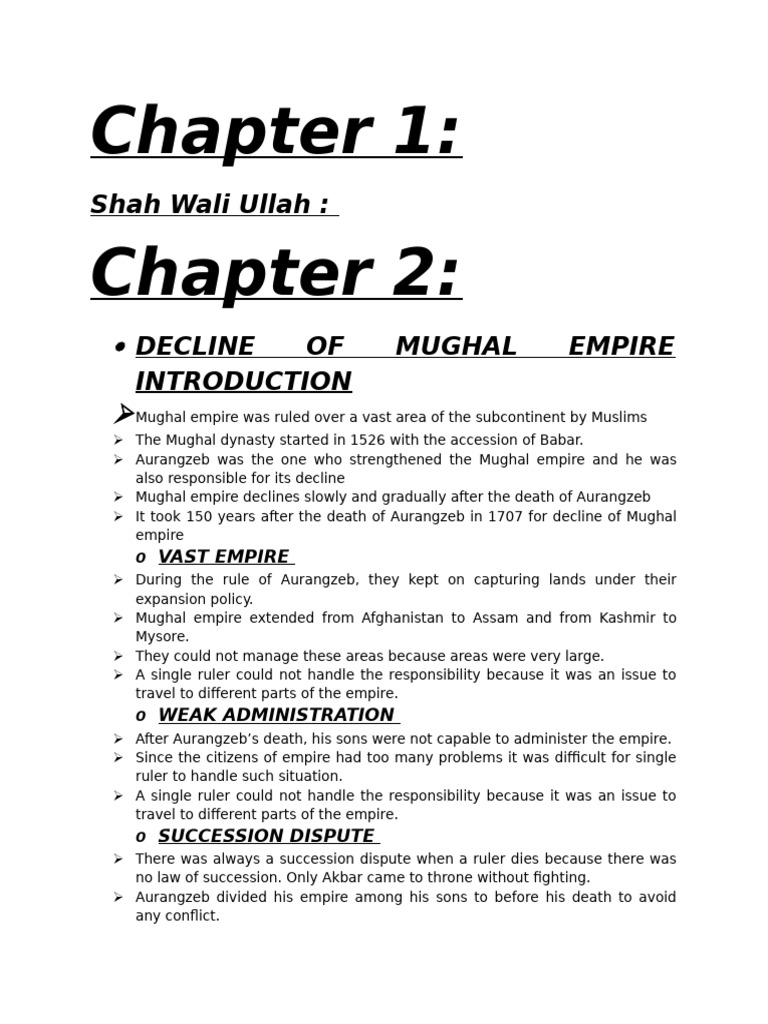 Chapter 1:

Shah Wali Ullah :

Chapter 2:

• DECLINE OF MUGHAL EMPIRE INTRODUCTION

➢ Mughal empire was ruled over a vast area of the subcontinent by Muslims
➢ The Mughal dynasty started in 1526 with the accession of Babar.
➢ Aurangzeb was the one who strengthened the Mughal empire and he was also responsible for its decline
➢ Mughal empire declines slowly and gradually after the death of Aurangzeb
➢ It took 150 years after the death of Aurangzeb in 1707 for decline of Mughal empire

o VAST EMPIRE

➢ During the rule of Aurangzeb, they kept on capturing lands under their expansion policy.
➢ Mughal empire extended from Afghanistan to Assam and from Kashmir to Mysore.
➢ They could not manage these areas because areas were very large.
➢ A single ruler could not handle the responsibility because it was an issue to travel to different parts of the empire.

o WEAK ADMINISTRATION

➢ After Aurangzeb's death, his sons were not capable to administer the empire.
➢ Since the citizens of empire had too many problems it was difficult for single ruler to handle such situation.
➢ A single ruler could not handle the responsibility because it was an issue to travel to different parts of the empire.

o SUCCESSION DISPUTE

➢ There was always a succession dispute when a ruler dies because there was no law of succession. Only Akbar came to throne without fighting.
➢ Aurangzeb divided his empire among his sons to before his death to avoid any conflict.